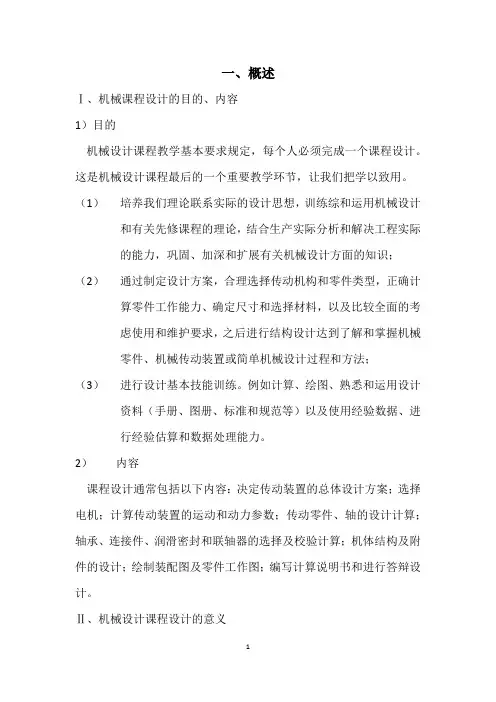 一、概述

Ⅰ、机械课程设计的目的、内容

1）目的

机械设计课程教学基本要求规定，每个人必须完成一个课程设计。这是机械设计课程最后的一个重要教学环节，让我们把学以致用。

（1） 培养我们理论联系实际的设计思想，训练综和运用机械设计和有关先修课程的理论，结合生产实际分析和解决工程实际的能力，巩固、加深和扩展有关机械设计方面的知识；

（2） 通过制定设计方案，合理选择传动机构和零件类型，正确计算零件工作能力、确定尺寸和选择材料，以及比较全面的考虑使用和维护要求，之后进行结构设计达到了解和掌握机械零件、机械传动装置或简单机械设计过程和方法；

（3） 进行设计基本技能训练。例如计算、绘图、熟悉和运用设计资料（手册、图册、标准和规范等）以及使用经验数据、进行经验估算和数据处理能力。

2） 内容

课程设计通常包括以下内容：决定传动装置的总体设计方案；选择电机；计算传动装置的运动和动力参数；传动零件、轴的设计计算；轴承、连接件、润滑密封和联轴器的选择及校验计算；机体结构及附件的设计；绘制装配图及零件工作图；编写计算说明书和进行答辩设计。

Ⅱ、机械设计课程设计的意义

1